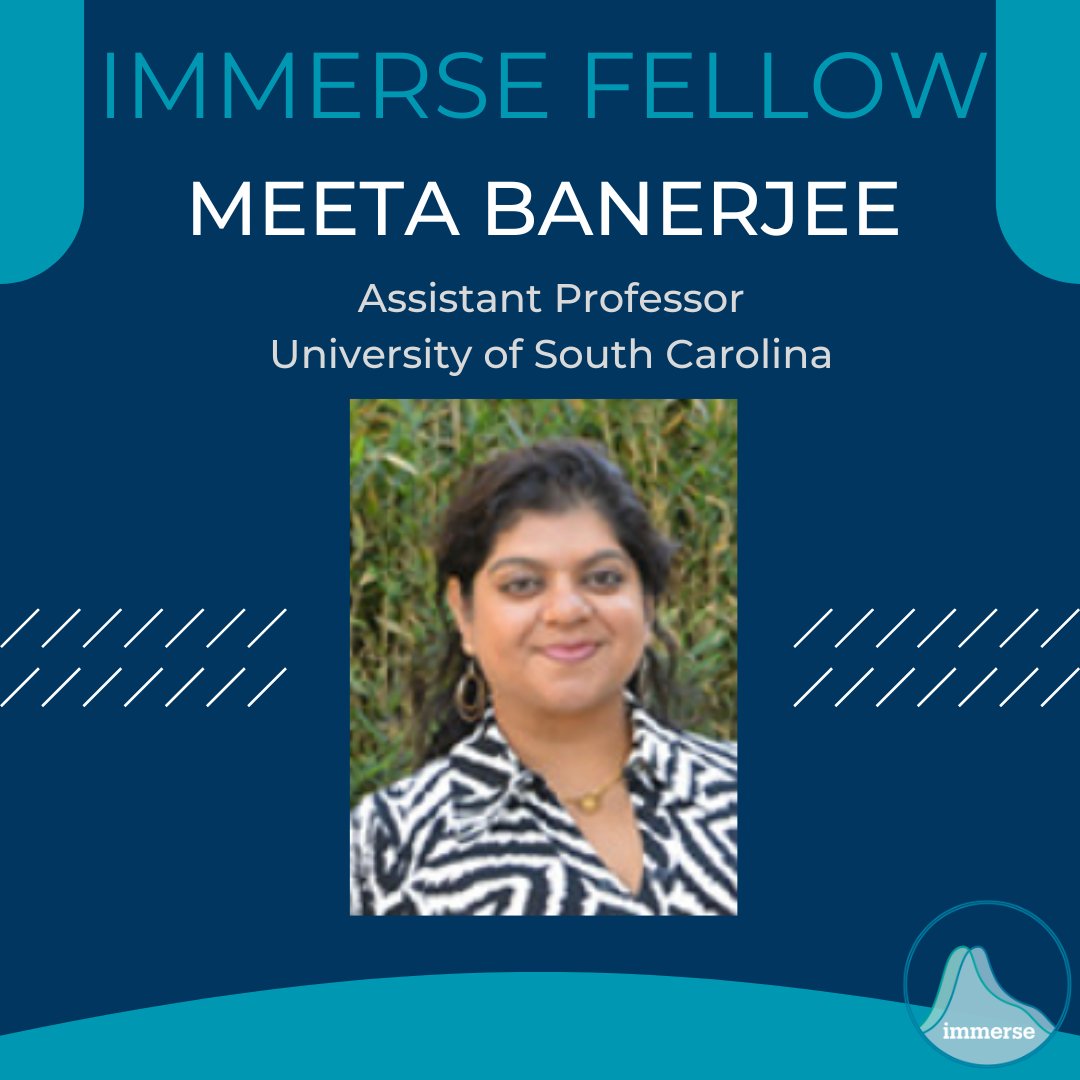 IMMERSE FELLOW
MEETA BANERJEE
Assistant Professor
University of South Carolina

immerse